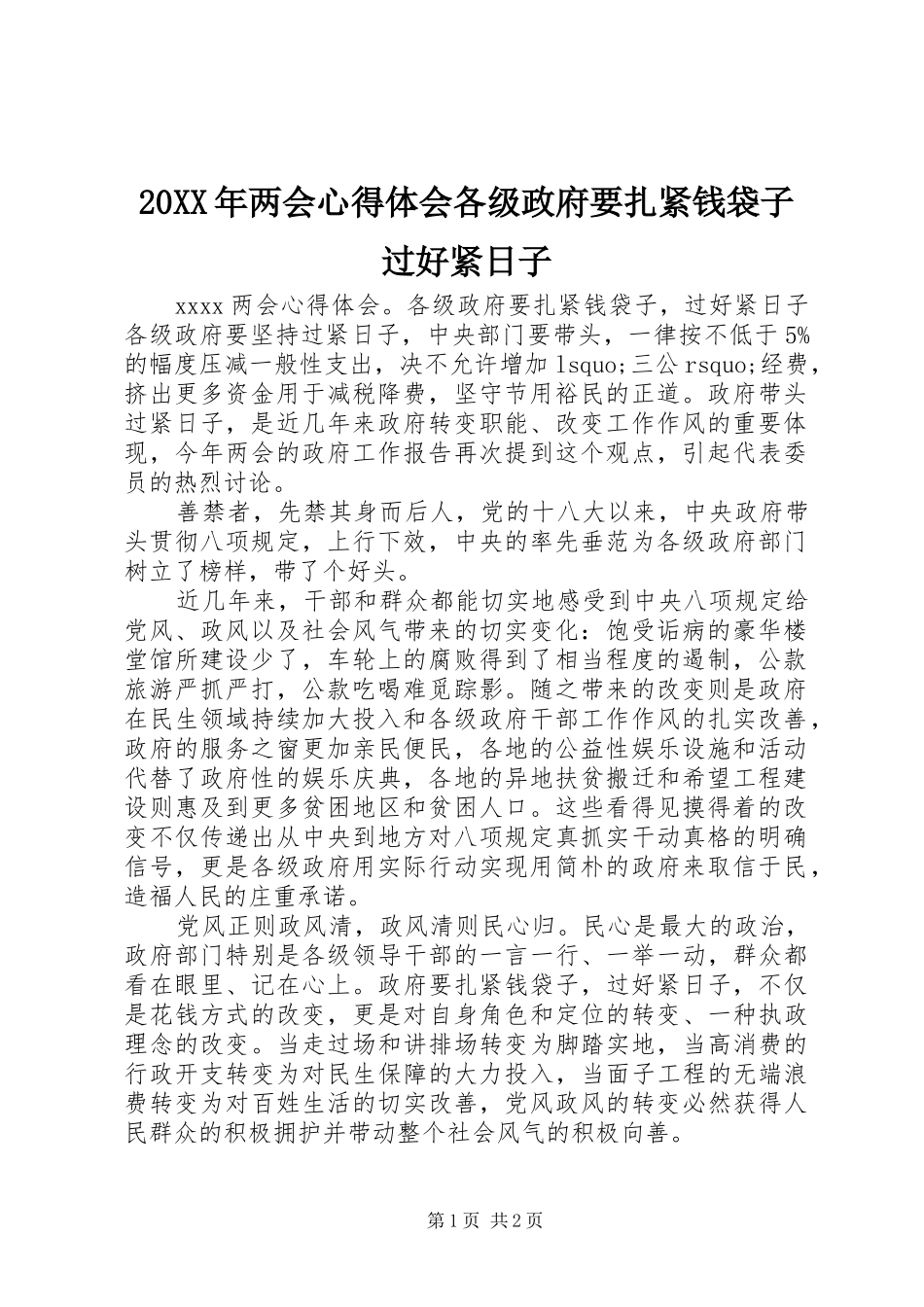 20XX年两会心得体会各级政府要扎紧钱袋子过好紧日子

xxxx两会心得体会。各级政府要扎紧钱袋子，过好紧日子各级政府要坚持过紧日子，中央部门要带头，一律按不低于5%的幅度压减一般性支出，决不允许增加lsquo;三公rsquo;经费，挤出更多资金用于减税降费，坚守节用裕民的正道。政府带头过紧日子，是近几年来政府转变职能、改变工作作风的重要体现，今年两会的政府工作报告再次提到这个观点，引起代表委员的热烈讨论。

善禁者，先禁其身而后人，党的十八大以来，中央政府带头贯彻八项规定，上行下效，中央的率先垂范为各级政府部门树立了榜样，带了个好头。

近几年来，干部和群众都能切实地感受到中央八项规定给党风、政风以及社会风气带来的切实变化：饱受诟病的豪华楼堂馆所建设少了，车轮上的腐败得到了相当程度的遏制，公款旅游严抓严打，公款吃喝难觅踪影。随之带来的改变则是政府在民生领域持续加大投入和各级政府干部工作作风的扎实改善，政府的服务之窗更加亲民便民，各地的公益性娱乐设施和活动代替了政府性的娱乐庆典，各地的异地扶贫搬迁和希望工程建设则惠及到更多贫困地区和贫困人口。这些看得见摸得着的改变不仅传递出从中央到地方对八项规定真抓实干动真格的明确信号，更是各级政府用实际行动实现用简朴的政府来取信于民，造福人民的庄重承诺。

党风正则政风清，政风清则民心归。民心是最大的政治，政府部门特别是各级领导干部的一言一行、一举一动，群众都看在眼里、记在心上。政府要扎紧钱袋子，过好紧日子，不仅是花钱方式的改变，更是对自身角色和定位的转变、一种执政理念的改变。当走过场和讲排场转变为脚踏实地，当高消费的行政开支转变为对民生保障的大力投入，当面子工程的无端浪费转变为对百姓生活的切实改善，党风政风的转变必然获得人民群众的积极拥护并带动整个社会风气的积极向善。

第1页 共2页